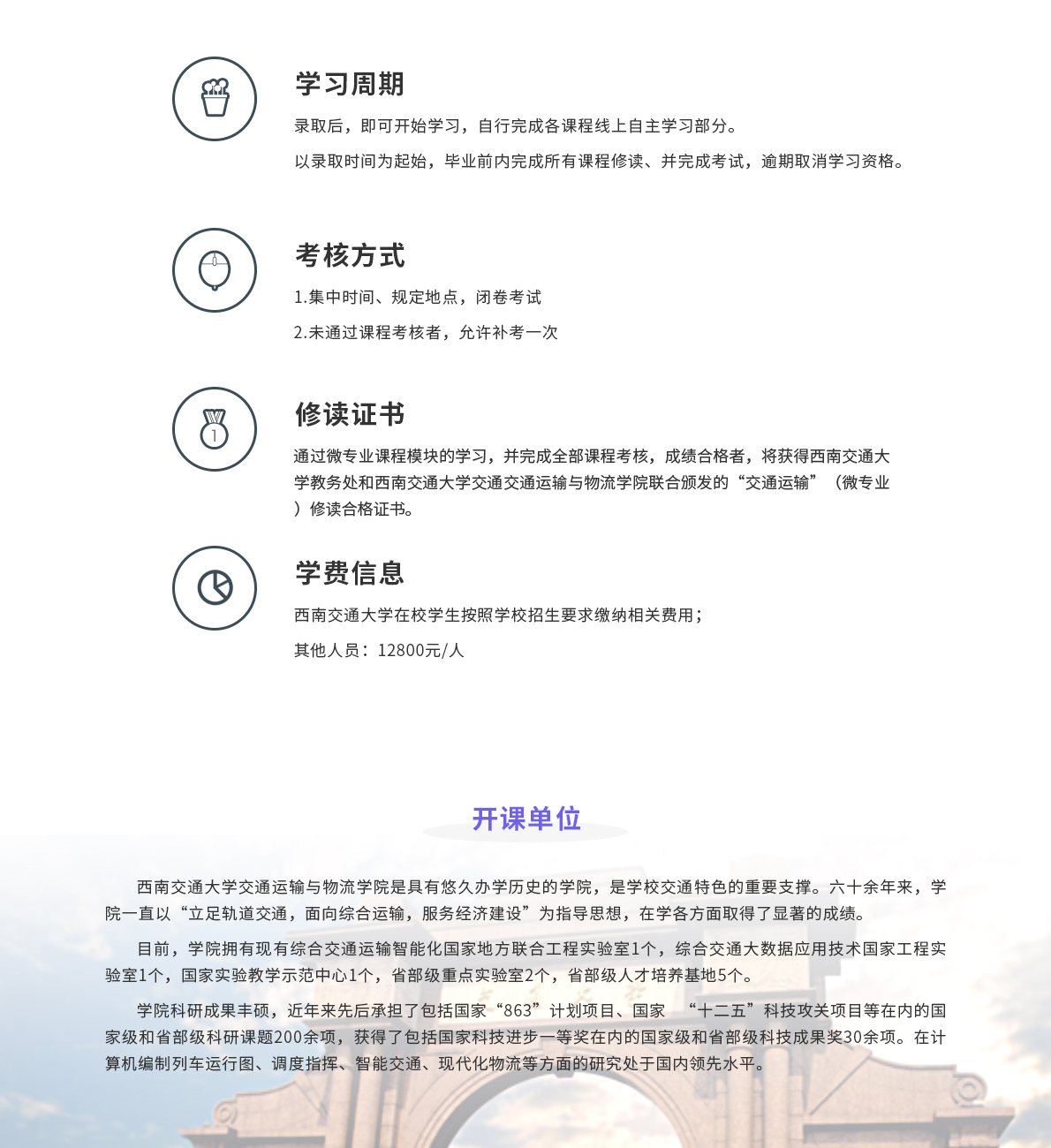 学习周期

录取后，即可开始学习，自行完成各课程线上自主学习部分。

以录取时间为起始，毕业前内完成所有课程修读、并完成考试，逾期取消学习资格。

考核方式

1.集中时间、规定地点，闭卷考试

2.未通过课程考核者，允许补考一次

修读证书

通过微专业课程模块的学习，并完成全部课程考核，成绩合格者，将获得西南交通大学教务处和西南交通大学交通交通运输与物流学院联合颁发的“交通运输”（微专业）修读合格证书。

学费信息

西南交通大学在校学生按照学校招生要求缴纳相关费用；

其他人员：12800元/人

开课单位

西南交通大学交通运输与物流学院是具有悠久办学历史的学院，是学校交通特色的重要支撑。六十余年来，学院一直以“立足轨道交通，面向综合运输，服务经济建设”为指导思想，在学各方面取得了显著的成绩。

目前，学院拥有现有综合交通运输智能化国家地方联合工程实验室1个，综合交通大数据应用技术国家工程实验室1个，国家实验教学示范中心1个，省部级重点实验室2个，省部级人才培养基地5个。

学院科研成果丰硕，近年来先后承担了包括国家“863”计划项目、国家　“十二五”科技攻关项目等在内的国家级和省部级科研课题200余项，获得了包括国家科技进步一等奖在内的国家级和省部级科技成果奖30余项。在计算机编制列车运行图、调度指挥、智能交通、现代化物流等方面的研究处于国内领先水平。